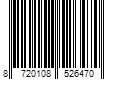 8 720108 526470